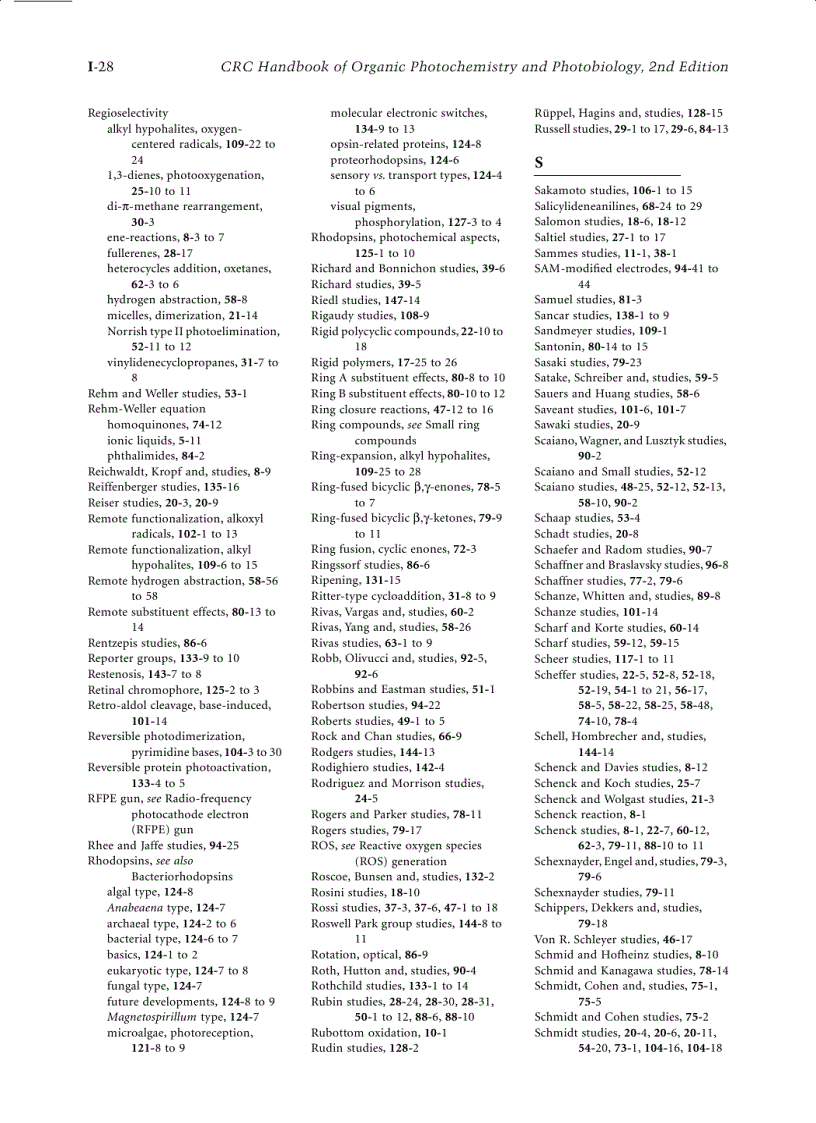 I-28 CRC Handbook of Organic Photochemistry and Photobiology, 2nd Edition

Regioselectivity
alkyl hypohalites, oxygen-centered radicals, 109-22 to 24
1,3-dienes, photooxygenation, 25-10 to 11
di-π-methane rearrangement, 30-3
ene-reactions, 8-3 to 7
fullerenes, 28-17
heterocycles addition, oxetanes, 62-3 to 6
hydrogen abstraction, 58-8
micelles, dimerization, 21-14
Norrish type II photoelimination, 52-11 to 12
vinylidenecyclopropanes, 31-7 to 8
Rehm and Weller studies, 53-1
Rehm-Weller equation
homoquinones, 74-12
ionic liquids, 5-11
phthalimides, 84-2
Reichwaldt, Kropf and, studies, 8-9
Reiffenberger studies, 135-16
Reiser studies, 20-3, 20-9
Remote functionalization, alkoxyl radicals, 102-1 to 13
Remote functionalization, alkyl hypohalites, 109-6 to 15
Remote hydrogen abstraction, 58-56 to 58
Remote substituent effects, 80-13 to 14
Rentzepis studies, 86-6
Reporter groups, 133-9 to 10
Restenosis, 143-7 to 8
Retinal chromophore, 125-2 to 3
Retro-aldol cleavage, base-induced, 101-14
Reversible photodimerization, pyrimidine bases, 104-3 to 30
Reversible protein photoactivation, 133-4 to 5
RFPE gun, see Radio-frequency photocathode electron (RFPE) gun
Rhee and Jaffe studies, 94-25
Rhodopsins, see also Bacteriorhodopsins
algal type, 124-8
Anabeaena type, 124-7
archaeal type, 124-2 to 6
bacterial type, 124-6 to 7
basics, 124-1 to 2
eukaryotic type, 124-7 to 8
fungal type, 124-7
future developments, 124-8 to 9
Magnetospirillum type, 124-7
microalgae, photoreception, 121-8 to 9
molecular electronic switches, 134-9 to 13
opsin-related proteins, 124-8
proteorhodopsins, 124-6
sensory vs. transport types, 124-4 to 6
visual pigments, phosphorylation, 127-3 to 4
Rhodopsins, photochemical aspects, 125-1 to 10
Richard and Bonnichon studies, 39-6
Richard studies, 39-5
Riedl studies, 147-14
Rigaudy studies, 108-9
Rigid polycyclic compounds, 22-10 to 18
Rigid polymers, 17-25 to 26
Ring A substituent effects, 80-8 to 10
Ring B substituent effects, 80-10 to 12
Ring closure reactions, 47-12 to 16
Ring compounds, see Small ring compounds
Ring-expansion, alkyl hypohalites, 109-25 to 28
Ring-fused bicyclic β,γ-enones, 78-5 to 7
Ring-fused bicyclic β,γ-ketones, 79-9 to 11
Ring fusion, cyclic enones, 72-3
Ringssorf studies, 86-6
Ripening, 131-15
Ritter-type cycloaddition, 31-8 to 9
Rivas, Vargas and, studies, 60-2
Rivas, Yang and, studies, 58-26
Rivas studies, 63-1 to 9
Robb, Olivucci and, studies, 92-5, 92-6
Robbins and Eastman studies, 51-1
Robertson studies, 94-22
Roberts studies, 49-1 to 5
Rock and Chan studies, 66-9
Rodgers studies, 144-13
Rodighiero studies, 142-4
Rodriguez and Morrison studies, 24-5
Rogers and Parker studies, 78-11
Rogers studies, 79-17
ROS, see Reactive oxygen species (ROS) generation
Roscoe, Bunsen and, studies, 132-2
Rosini studies, 18-10
Rossi studies, 37-3, 37-6, 47-1 to 18
Roswell Park group studies, 144-8 to 11
Rotation, optical, 86-9
Roth, Hutton and, studies, 90-4
Rothchild studies, 133-1 to 14
Rubin studies, 28-24, 28-30, 28-31, 50-1 to 12, 88-6, 88-10
Rubottom oxidation, 10-1
Rudin studies, 128-2
Rüppel, Hagins and, studies, 128-15
Russell studies, 29-1 to 17, 29-6, 84-13

S

Sakamoto studies, 106-1 to 15
Salicylideneanilines, 68-24 to 29
Salomon studies, 18-6, 18-12
Saltiel studies, 27-1 to 17
Sammes studies, 11-1, 38-1
SAM-modified electrodes, 94-41 to 44
Samuel studies, 81-3
Sancar studies, 138-1 to 9
Sandmeyer studies, 109-1
Santonin, 80-14 to 15
Sasaki studies, 79-23
Satake, Schreiber and, studies, 59-5
Sauers and Huang studies, 58-6
Saveant studies, 101-6, 101-7
Sawaki studies, 20-9
Scaiano, Wagner, and Lusztyk studies, 90-2
Scaiano and Small studies, 52-12
Scaiano studies, 48-25, 52-12, 52-13, 58-10, 90-2
Schaap studies, 53-4
Schadt studies, 20-8
Schaefer and Radom studies, 90-7
Schaffner and Braslavsky studies, 96-8
Schaffner studies, 77-2, 79-6
Schanze, Whitten and, studies, 89-8
Schanze studies, 101-14
Scharf and Korte studies, 60-14
Scharf studies, 59-12, 59-15
Scheer studies, 117-1 to 11
Scheffer studies, 22-5, 52-8, 52-18, 52-19, 54-1 to 21, 56-17, 58-5, 58-22, 58-25, 58-48, 74-10, 78-4
Schell, Hombrecher and, studies, 144-14
Schenck and Davies studies, 8-12
Schenck and Koch studies, 25-7
Schenck and Wolgast studies, 21-3
Schenck reaction, 8-1
Schenck studies, 8-1, 22-7, 60-12, 62-3, 79-11, 88-10 to 11
Schexnayder, Engel and, studies, 79-3, 79-6
Schexnayder studies, 79-11
Schippers, Dekkers and, studies, 79-18
Von R. Schleyer studies, 46-17
Schmid and Hofheinz studies, 8-10
Schmid and Kanagawa studies, 78-14
Schmidt, Cohen and, studies, 75-1, 75-5
Schmidt and Cohen studies, 75-2
Schmidt studies, 20-4, 20-6, 20-11, 54-20, 73-1, 104-16, 104-18